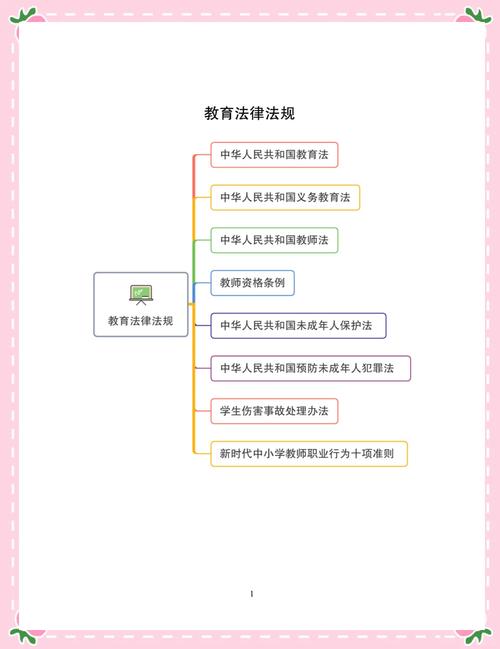 教育法律法规

教育法律法规

中华人民共和国教育法

中华人民共和国义务教育法

中华人民共和国教师法

教师资格条例

中华人民共和国未成年人保护法

中华人民共和国预防未成年人犯罪法

学生伤害事故处理办法

新时代中小学教师职业行为十项准则

1